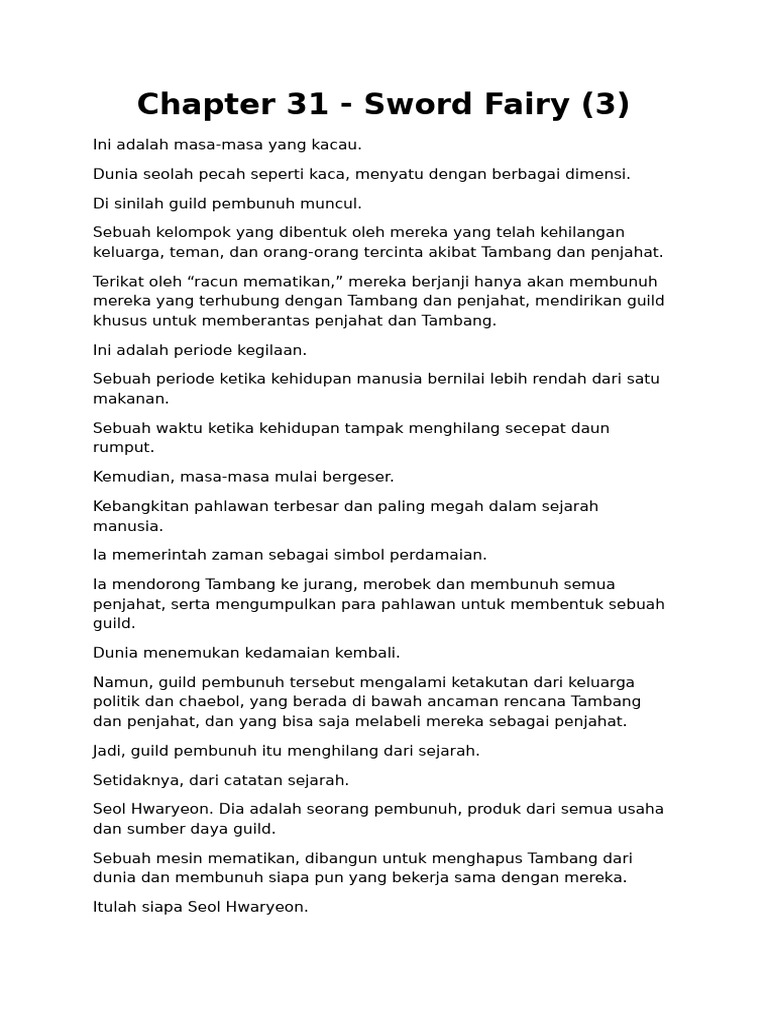 Chapter 31 - Sword Fairy (3)

Ini adalah masa-masa yang kacau.

Dunia seolah pecah seperti kaca, menyatu dengan berbagai dimensi.

Di sinilah guild pembunuh muncul.

Sebuah kelompok yang dibentuk oleh mereka yang telah kehilangan keluarga, teman, dan orang-orang tercinta akibat Tambang dan penjahat.

Terikat oleh “racun mematikan,” mereka berjanji hanya akan membunuh mereka yang terhubung dengan Tambang dan penjahat, mendirikan guild khusus untuk memberantas penjahat dan Tambang.

Ini adalah periode kegilaan.

Sebuah periode ketika kehidupan manusia bernilai lebih rendah dari satu makanan.

Sebuah waktu ketika kehidupan tampak menghilang secepat daun rumput.

Kemudian, masa-masa mulai bergeser.

Kebangkitan pahlawan terbesar dan paling megah dalam sejarah manusia.

Ia memerintah zaman sebagai simbol perdamaian.

Ia mendorong Tambang ke jurang, merobek dan membunuh semua penjahat, serta mengumpulkan para pahlawan untuk membentuk sebuah guild.

Dunia menemukan kedamaian kembali.

Namun, guild pembunuh tersebut mengalami ketakutan dari keluarga politik dan chaebol, yang berada di bawah ancaman rencana Tambang dan penjahat, dan yang bisa saja melabeli mereka sebagai penjahat.

Jadi, guild pembunuh itu menghilang dari sejarah.

Setidaknya, dari catatan sejarah.

Seol Hwaryeon. Dia adalah seorang pembunuh, produk dari semua usaha dan sumber daya guild.

Sebuah mesin mematikan, dibangun untuk menghapus Tambang dari dunia dan membunuh siapa pun yang bekerja sama dengan mereka.

Itulah siapa Seol Hwaryeon.